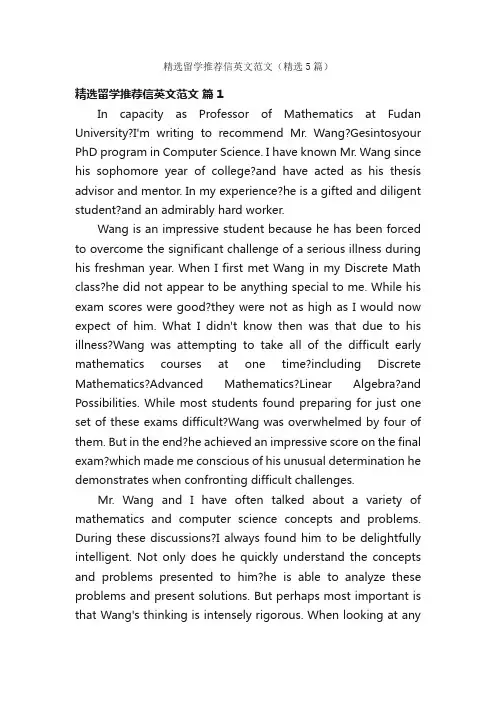 精选留学推荐信英文范文（精选5篇）

精选留学推荐信英文范文 篇1

In capacity as Professor of Mathematics at Fudan University?I'm writing to recommend Mr. Wang?Gesintosyour PhD program in Computer Science. I have known Mr. Wang since his sophomore year of college?and have acted as his thesis advisor and mentor. In my experience?he is a gifted and diligent student?and an admirably hard worker.

Wang is an impressive student because he has been forced to overcome the significant challenge of a serious illness during his freshman year. When I first met Wang in my Discrete Math class?he did not appear to be anything special to me. While his exam scores were good?they were not as high as I would now expect of him. What I didn't know then was that due to his illness?Wang was attempting to take all of the difficult early mathematics courses at one time?including Discrete Mathematics?Advanced Mathematics?Linear Algebra?and Possibilities. While most students found preparing for just one set of these exams difficult?Wang was overwhelmed by four of them. But in the end?he achieved an impressive score on the final exam?which made me conscious of his unusual determination he demonstrates when confronting difficult challenges.

Mr. Wang and I have often talked about a variety of mathematics and computer science concepts and problems. During these discussions?I always found him to be delightfully intelligent. Not only does he quickly understand the concepts and problems presented to him?he is able to analyze these problems and present solutions. But perhaps most important is that Wang's thinking is intensely rigorous. When looking at any